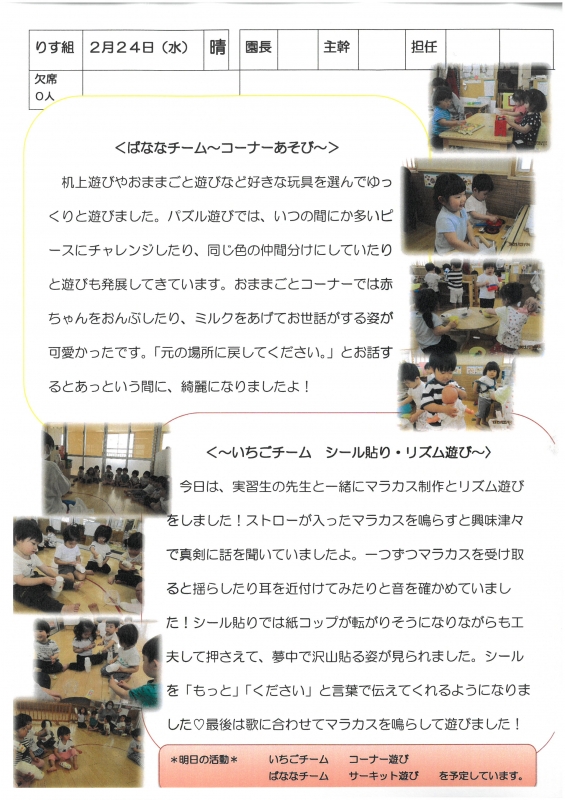 | りす組 | 2月24日（水） | 晴 | 園長 | | 主幹 | | 担任 | |
|---|---|---|---|---|---|---|---|---|
| 欠席 0人 | | | | | | | | |

＜ばななチーム～コーナーあそび～＞

机上遊びやおままごと遊びなど好きな玩具を選んでゆっくりと遊びました。パズル遊びでは、いつの間にか多いピースにチャレンジしたり、同じ色の仲間分けにしていたりと遊びも発展してきています。おままごとコーナーでは赤ちゃんをおんぶしたり、ミルクをあげてお世話がする姿が可愛かったです。「元の場所に戻してください。」とお話するとあっという間に、綺麗になりましたよ！

＜～いちごチーム　シール貼り・リズム遊び～＞

今日は、実習生の先生と一緒にマラカス制作とリズム遊びをしました！ストローが入ったマラカスを鳴らすと興味津々で真剣に話を聞いていましたよ。一つずつマラカスを受け取ると揺らしたり耳を近付けてみたりと音を確かめていました！シール貼りでは紙コップが転がりそうになりながらも工夫して押さえて、夢中で沢山貼る姿が見られました。シールを「もっと」「ください」と言葉で伝えてくれるようになりました♡最後は歌に合わせてマラカスを鳴らして遊びました！

＊明日の活動＊　いちごチーム　コーナー遊び
ばななチーム　サーキット遊び　を予定しています。